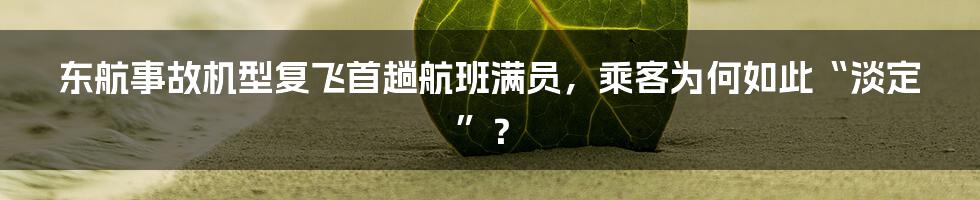 东航事故机型复飞首趟航班满员，乘客为何如此“淡定”？